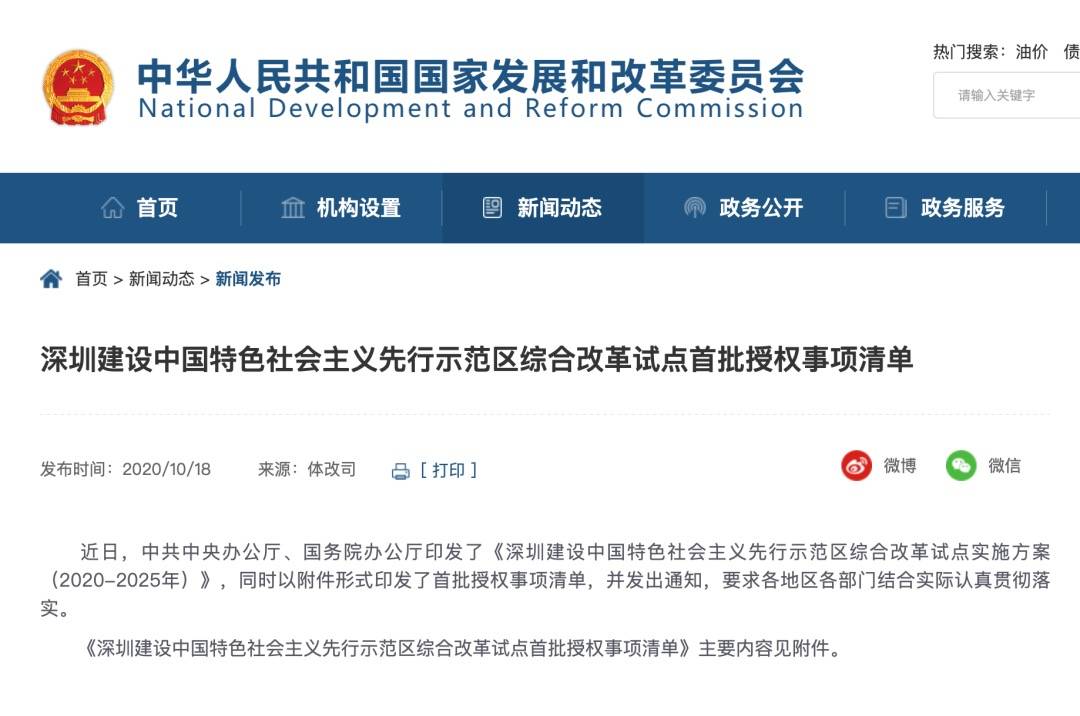 中华人民共和国国家发展和改革委员会
National Development and Reform Commission

热门搜索：油价 债

请输入关键字

首页 机构设置 新闻动态 政务公开 政务服务

首页 > 新闻动态 > 新闻发布

深圳建设中国特色社会主义先行示范区综合改革试点首批授权事项清单

发布时间：2020/10/18 来源：体改司 [ 打印 ] 微博 微信

近日，中共中央办公厅、国务院办公厅印发了《深圳建设中国特色社会主义先行示范区综合改革试点实施方案（2020-2025年）》，同时以附件形式印发了首批授权事项清单，并发出通知，要求各地区各部门结合实际认真贯彻落实。

《深圳建设中国特色社会主义先行示范区综合改革试点首批授权事项清单》主要内容见附件。